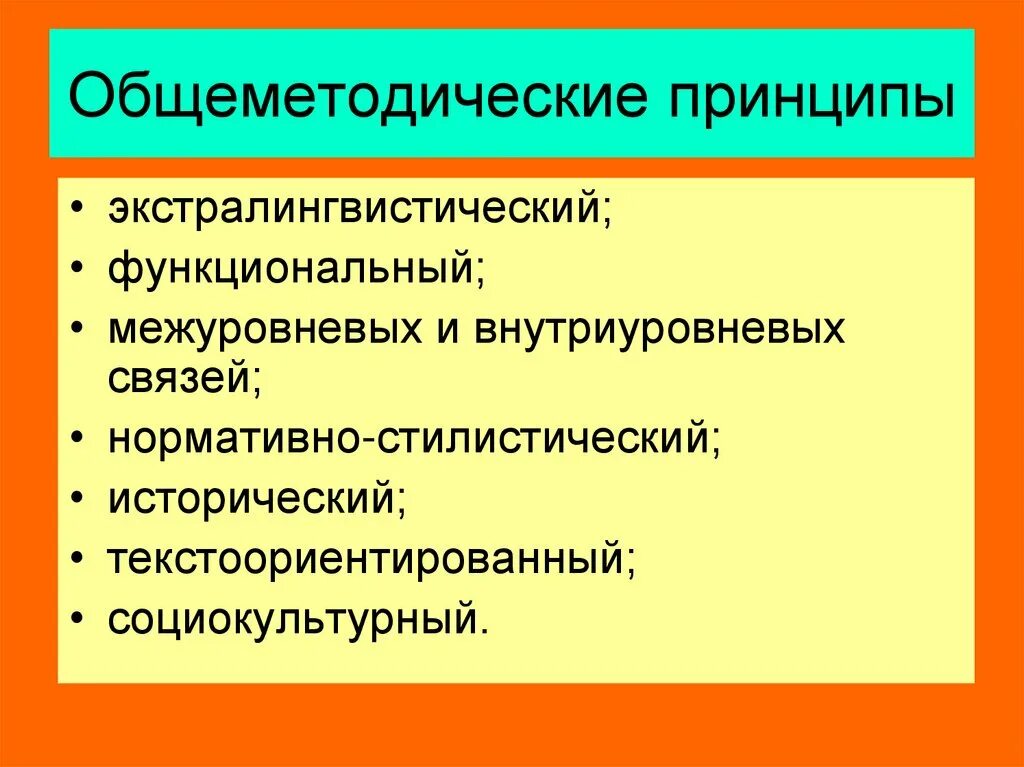 Общеметодические принципы

• экстралингвистический;
• функциональный;
• межуровневых и внутриуровневых связей;
• нормативно-стилистический;
• исторический;
• текстоориентированный;
• социокультурный.